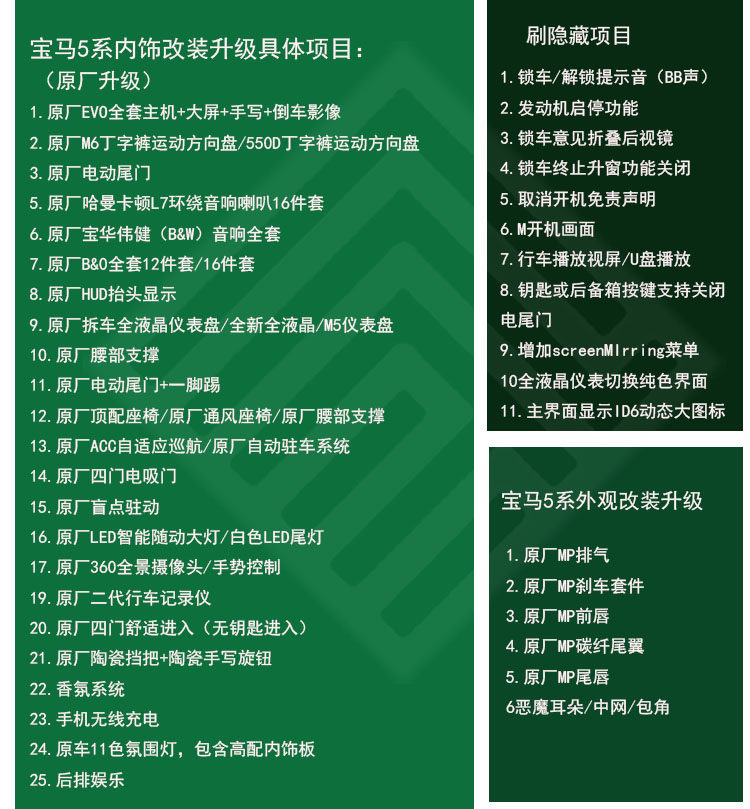 宝马5系内饰改装升级具体项目：
（原厂升级）

1.原厂EVO全套主机+大屏+手写+倒车影像
2.原厂M6丁字裤运动方向盘/550D丁字裤运动方向盘
3.原厂电动尾门
5.原厂哈曼卡顿L7环绕音响喇叭16件套
6.原厂宝华伟健（B&W）音响全套
7.原厂B&O全套12件套/16件套
8.原厂HUD抬头显示
9.原厂拆车全液晶仪表盘/全新全液晶/M5仪表盘
10.原厂腰部支撑
11.原厂电动尾门+一脚踢
12.原厂顶配座椅/原厂通风座椅/原厂腰部支撑
13.原厂ACC自适应巡航/原厂自动驻车系统
14.原厂四门电吸门
15.原厂盲点驻动
16.原厂LED智能随动大灯/白色LED尾灯
17.原厂360全景摄像头/手势控制
19.原厂二代行车记录仪
20.原厂四门舒适进入（无钥匙进入）
21.原厂陶瓷挡把+陶瓷手写旋钮
22.香氛系统
23.手机无线充电
24.原车11色氛围灯，包含高配内饰板
25.后排娱乐

刷隐藏项目

1.锁车/解锁提示音（BB声）
2.发动机启停功能
3.锁车意见折叠后视镜
4.锁车终止升窗功能关闭
5.取消开机免责声明
6.M开机画面
7.行车播放视屏/U盘播放
8.钥匙或后备箱按键支持关闭电尾门
9.增加screenMIrring菜单
10全液晶仪表切换纯色界面
11.主界面显示ID6动态大图标

宝马5系外观改装升级

1.原厂MP排气
2.原厂MP刹车套件
3.原厂MP前唇
4.原厂MP碳纤尾翼
5.原厂MP尾唇
6恶魔耳朵/中网/包角